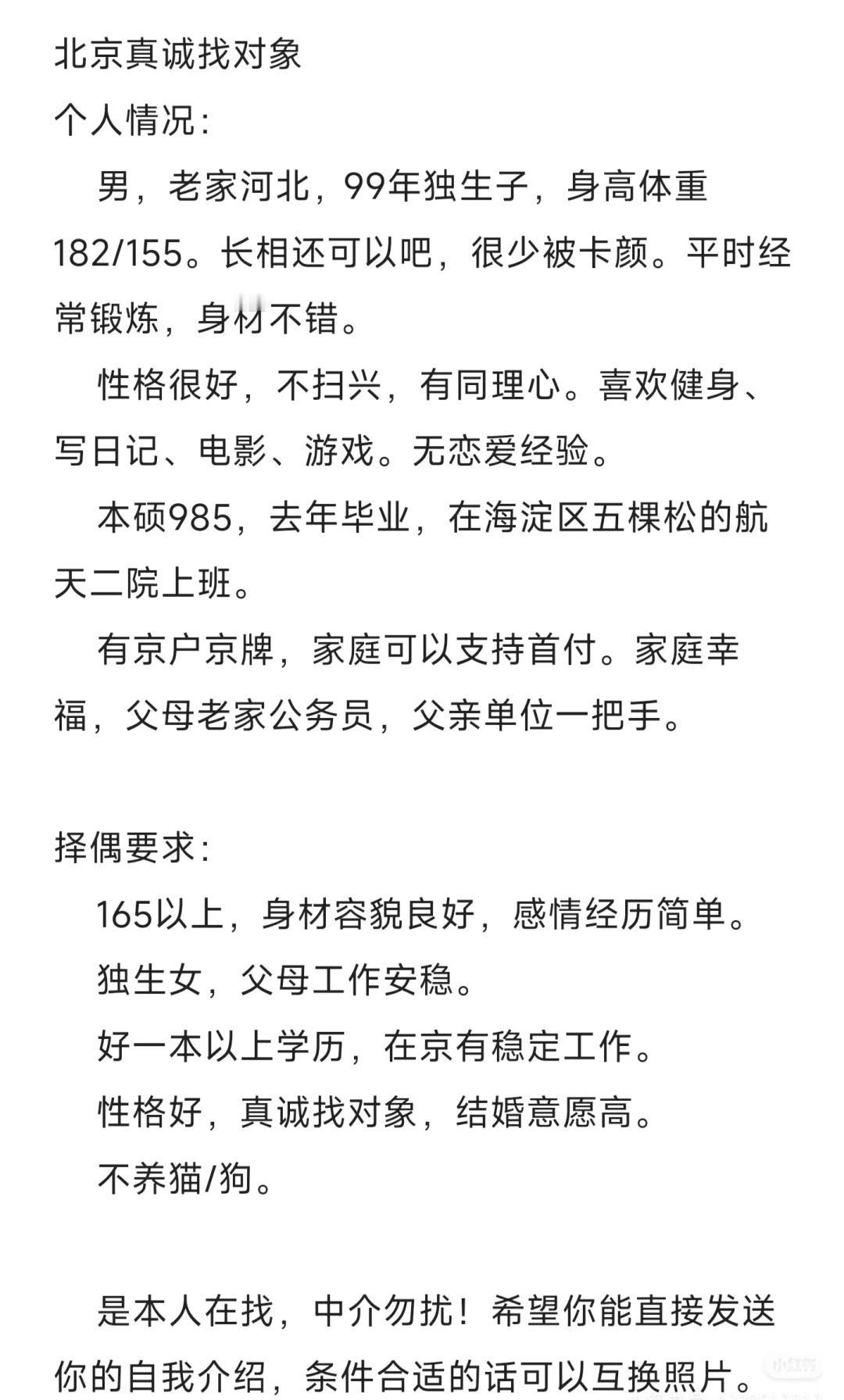 北京真诚找对象
个人情况：

男，老家河北，99年独生子，身高体重182/155。长相还可以吧，很少被卡颜。平时经常锻炼，身材不错。

性格很好，不扫兴，有同理心。喜欢健身、写日记、电影、游戏。无恋爱经验。

本硕985，去年毕业，在海淀区五棵松的航天二院上班。

有京户京牌，家庭可以支持首付。家庭幸福，父母老家公务员，父亲单位一把手。

择偶要求：

165以上，身材容貌良好，感情经历简单。

独生女，父母工作安稳。

好一本以上学历，在京有稳定工作。

性格好，真诚找对象，结婚意愿高。

不养猫/狗。

是本人在找，中介勿扰！希望你能直接发送你的自我介绍，条件合适的话可以互换照片。

小红书